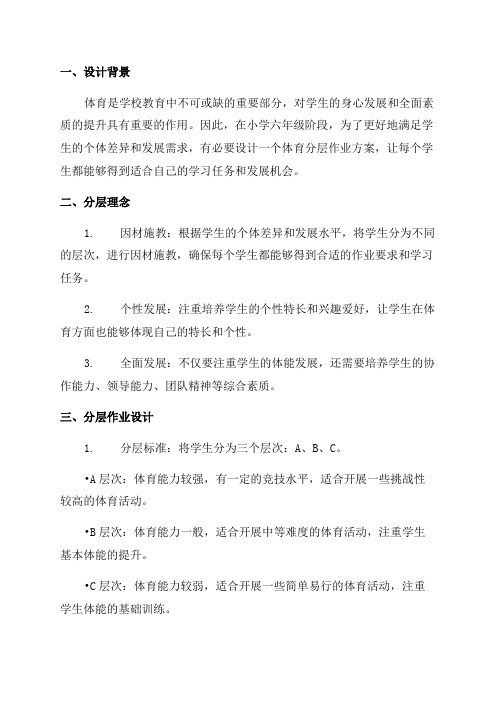 一、设计背景

体育是学校教育中不可或缺的重要部分，对学生的身心发展和全面素质的提升具有重要的作用。因此，在小学六年级阶段，为了更好地满足学生的个体差异和发展需求，有必要设计一个体育分层作业方案，让每个学生都能够得到适合自己的学习任务和发展机会。

二、分层理念

1. 因材施教：根据学生的个体差异和发展水平，将学生分为不同的层次，进行因材施教，确保每个学生都能够得到合适的作业要求和学习任务。

2. 个性发展：注重培养学生的个性特长和兴趣爱好，让学生在体育方面也能够体现自己的特长和个性。

3. 全面发展：不仅要注重学生的体能发展，还需要培养学生的协作能力、领导能力、团队精神等综合素质。

三、分层作业设计

1. 分层标准：将学生分为三个层次：A、B、C。

•A 层次：体育能力较强，有一定的竞技水平，适合开展一些挑战性较高的体育活动。

•B 层次：体育能力一般，适合开展中等难度的体育活动，注重学生基本体能的提升。

•C 层次：体育能力较弱，适合开展一些简单易行的体育活动，注重学生体能的基础训练。